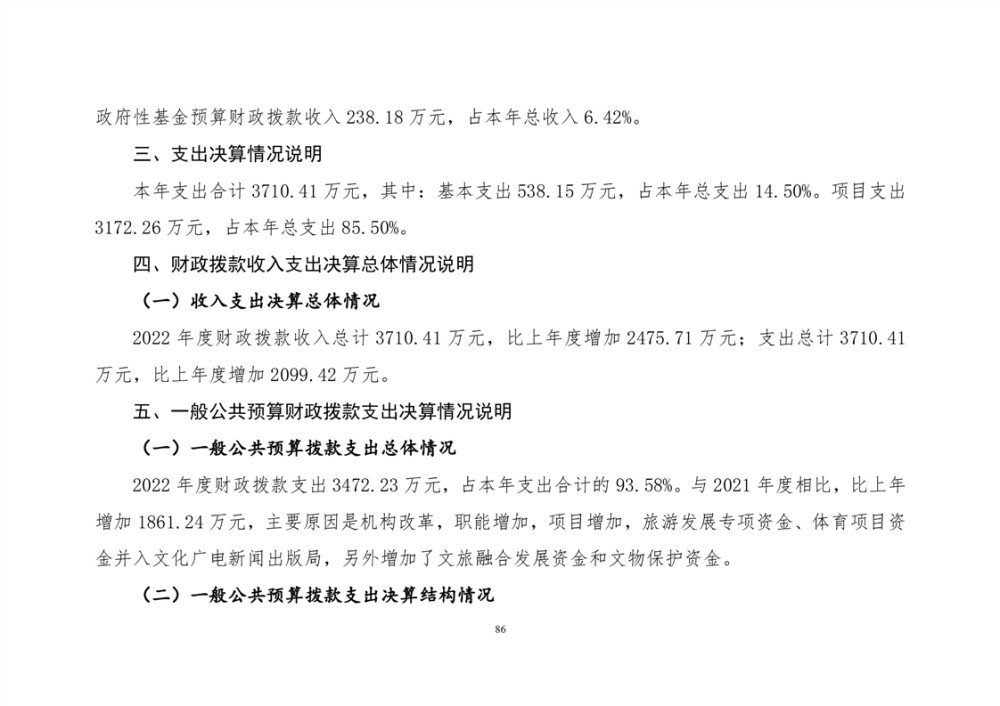 政府性基金预算财政拨款收入 238.18 万元，占本年总收入 6.42%。

三、支出决算情况说明

本年支出合计 3710.41 万元，其中：基本支出 538.15 万元，占本年总支出 14.50%。项目支出 3172.26 万元，占本年总支出 85.50%。

四、财政拨款收入支出决算总体情况说明

（一）收入支出决算总体情况

2022 年度财政拨款收入总计 3710.41 万元，比上年度增加 2475.71 万元；支出总计 3710.41 万元，比上年度增加 2099.42 万元。

五、一般公共预算财政拨款支出决算情况说明

（一）一般公共预算拨款支出总体情况

2022 年度财政拨款支出 3472.23 万元，占本年支出合计的 93.58%。与 2021 年度相比，比上年增加 1861.24 万元，主要原因是机构改革，职能增加，项目增加，旅游发展专项资金、体育项目资金并入文化广电新闻出版局，另外增加了文旅融合发展资金和文物保护资金。

（二）一般公共预算拨款支出决算结构情况

86